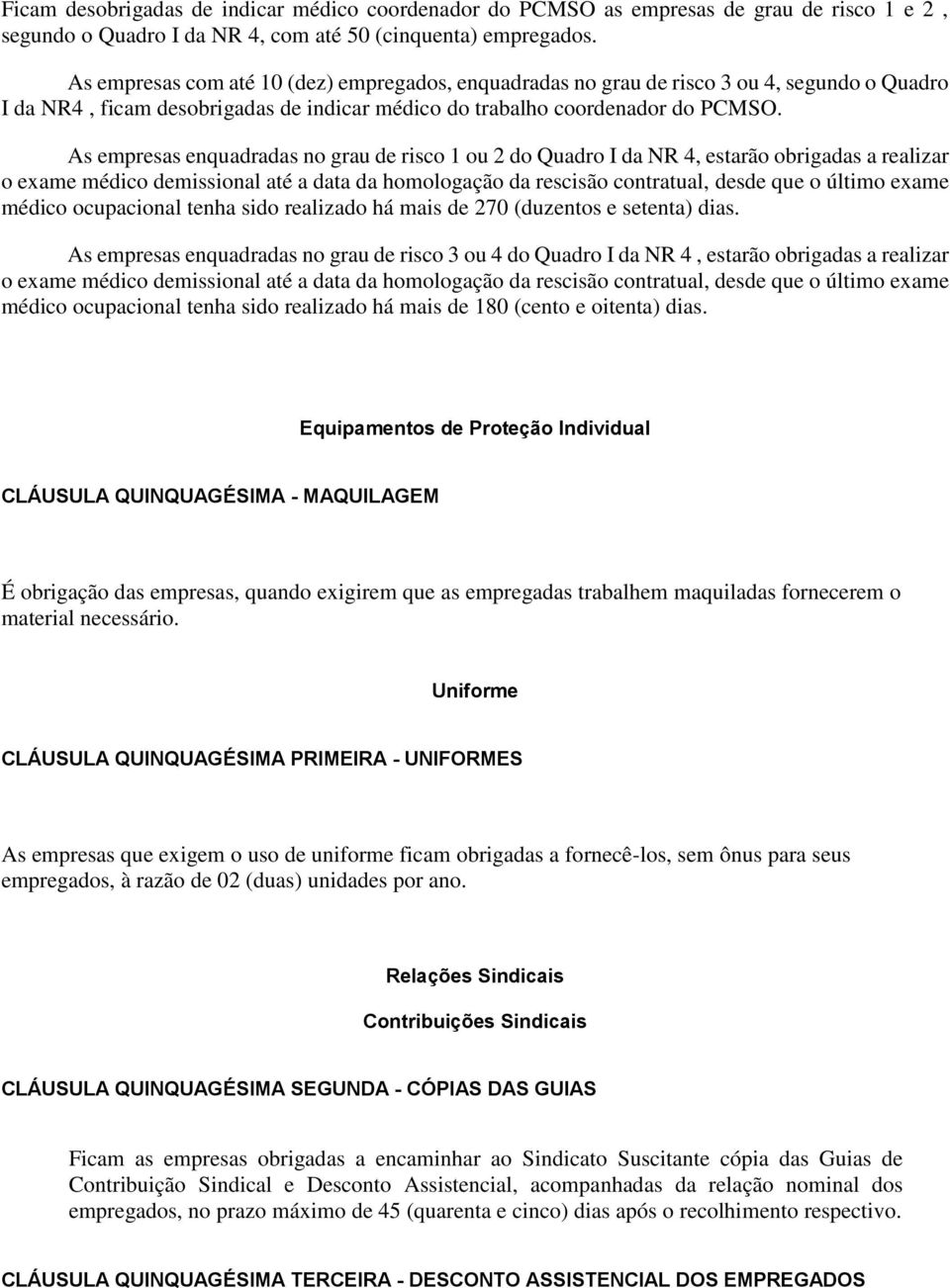 Ficam desobrigadas de indicar médico coordenador do PCMSO as empresas de grau de risco 1 e 2 , segundo o Quadro I da NR 4, com até 50 (cinquenta) empregados.

As empresas com até 10 (dez) empregados, enquadradas no grau de risco 3 ou 4, segundo o Quadro I da NR4 , ficam desobrigadas de indicar médico do trabalho coordenador do PCMSO.

As empresas enquadradas no grau de risco 1 ou 2 do Quadro I da NR 4, estarão obrigadas a realizar o exame médico demissional até a data da homologação da rescisão contratual, desde que o último exame médico ocupacional tenha sido realizado há mais de 270 (duzentos e setenta) dias.

As empresas enquadradas no grau de risco 3 ou 4 do Quadro I da NR 4 , estarão obrigadas a realizar o exame médico demissional até a data da homologação da rescisão contratual, desde que o último exame médico ocupacional tenha sido realizado há mais de 180 (cento e oitenta) dias.

Equipamentos de Proteção Individual

CLÁUSULA QUINQUAGÉSIMA - MAQUILAGEM

É obrigação das empresas, quando exigirem que as empregadas trabalhem maquiladas fornecerem o material necessário.

Uniforme

CLÁUSULA QUINQUAGÉSIMA PRIMEIRA - UNIFORMES

As empresas que exigem o uso de uniforme ficam obrigadas a fornecê-los, sem ônus para seus empregados, à razão de 02 (duas) unidades por ano.

Relações Sindicais

Contribuições Sindicais

CLÁUSULA QUINQUAGÉSIMA SEGUNDA - CÓPIAS DAS GUIAS

Ficam as empresas obrigadas a encaminhar ao Sindicato Suscitante cópia das Guias de Contribuição Sindical e Desconto Assistencial, acompanhadas da relação nominal dos empregados, no prazo máximo de 45 (quarenta e cinco) dias após o recolhimento respectivo.

CLÁUSULA QUINQUAGÉSIMA TERCEIRA - DESCONTO ASSISTENCIAL DOS EMPREGADOS